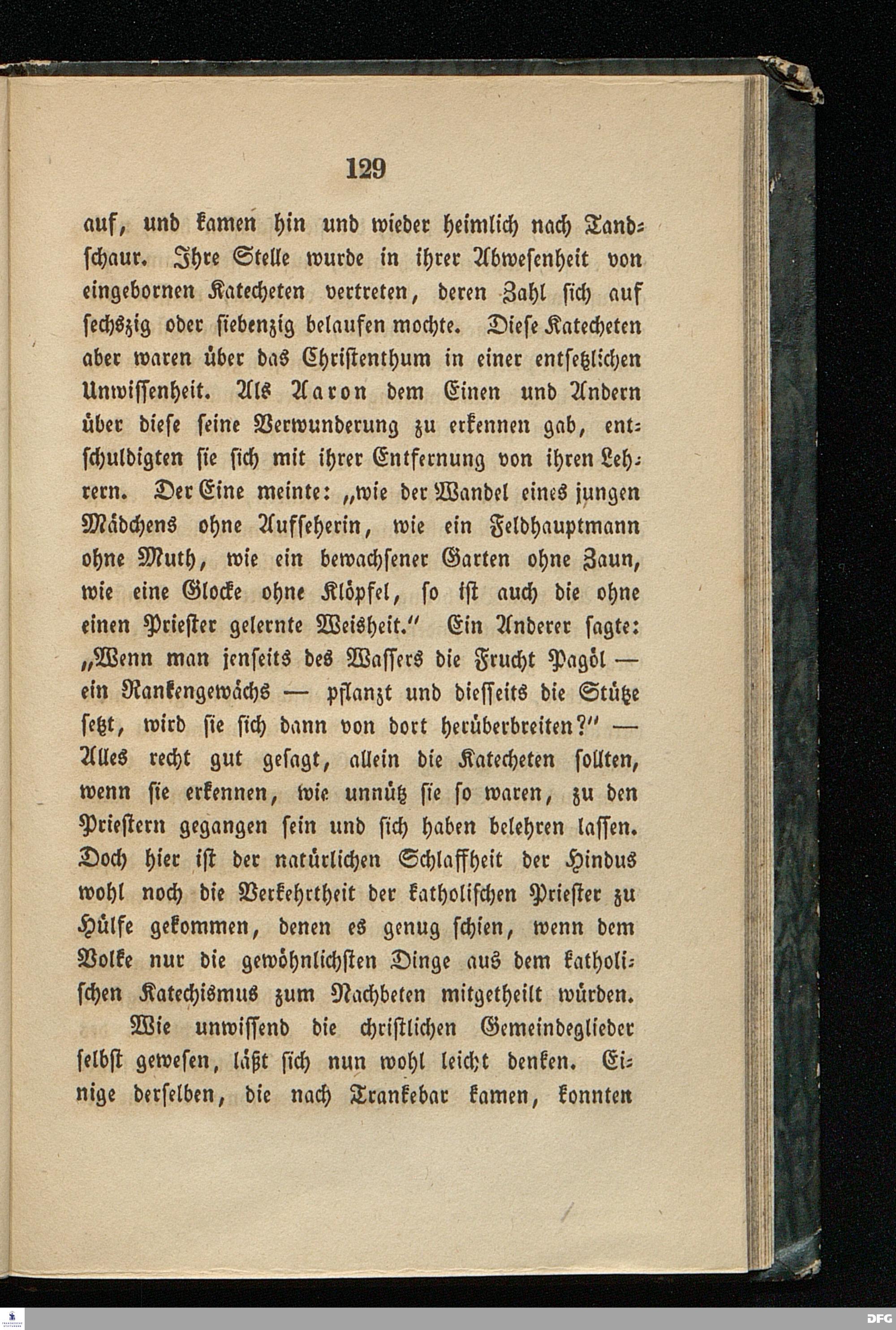 129

auf, und kamen hin und wieder heimlich nach Tandschaur. Ihre Stelle wurde in ihrer Abwesenheit von eingebornen Katecheten vertreten, deren Zahl sich auf sechszig oder siebenzig belaufen mochte. Diese Katecheten aber waren über das Christenthum in einer entsetzlichen Unwissenheit. Als Aaron dem Einen und Andern über diese seine Verwunderung zu erkennen gab, entschuldigten sie sich mit ihrer Entfernung von ihren Lehrern. Der Eine meinte: „wie der Wandel eines jungen Mädchens ohne Aufseherin, wie ein Feldhauptmann ohne Muth, wie ein bewachsener Garten ohne Zaun, wie eine Glocke ohne Klöpfel, so ist auch die ohne einen Priester gelernte Weisheit.“ Ein Anderer sagte: „Wenn man jenseits des Wassers die Frucht Pagöl — ein Rankengewächs — pflanzt und diesseits die Stütze setzt, wird sie sich dann von dort herüberbreiten?“ — Alles recht gut gesagt, allein die Katecheten sollten, wenn sie erkennen, wie unnütz sie so waren, zu den Priestern gegangen sein und sich haben belehren lassen. Doch hier ist der natürlichen Schlaffheit der Hindus wohl noch die Verkehrtheit der katholischen Priester zu Hülfe gekommen, denen es genug schien, wenn dem Volke nur die gewöhnlichsten Dinge aus dem katholischen Katechismus zum Nachbeten mitgetheilt würden.

Wie unwissend die christlichen Gemeindeglieder selbst gewesen, läßt sich nun wohl leicht denken. Einige derselben, die nach Trankebar kamen, konnten

DFG